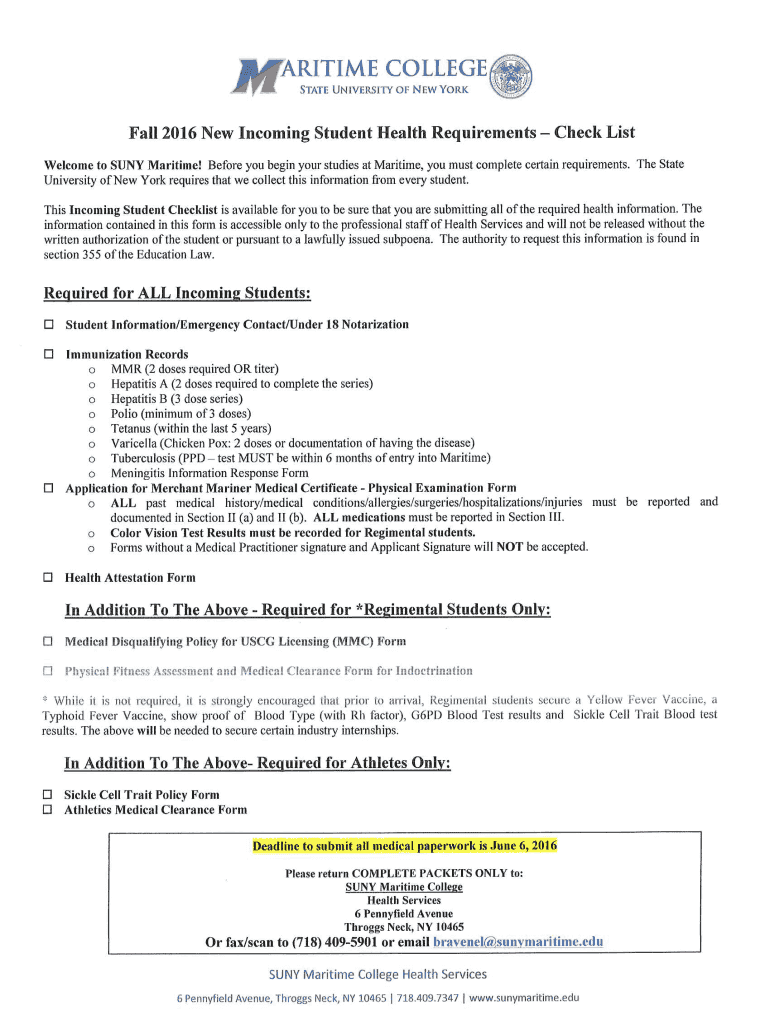 MARITIME COLLEGE
STATE UNIVERSITY OF NEW YORK

Fall 2016 New Incoming Student Health Requirements – Check List

Welcome to SUNY Maritime! Before you begin your studies at Maritime, you must complete certain requirements. The State University of New York requires that we collect this information from every student.

This Incoming Student Checklist is available for you to be sure that you are submitting all of the required health information. The information contained in this form is accessible only to the professional staff of Health Services and will not be released without the written authorization of the student or pursuant to a lawfully issued subpoena. The authority to request this information is found in section 355 of the Education Law.

Required for ALL Incoming Students:

☐ Student Information/Emergency Contact/Under 18 Notarization

☐ Immunization Records
o MMR (2 doses required OR titer)
o Hepatitis A (2 doses required to complete the series)
o Hepatitis B (3 dose series)
o Polio (minimum of 3 doses)
o Tetanus (within the last 5 years)
o Varicella (Chicken Pox: 2 doses or documentation of having the disease)
o Tuberculosis (PPD – test MUST be within 6 months of entry into Maritime)
o Meningitis Information Response Form
☐ Application for Merchant Mariner Medical Certificate - Physical Examination Form
o ALL past medical history/medical conditions/allergies/surgeries/hospitalizations/injuries must be reported and documented in Section II (a) and II (b). ALL medications must be reported in Section III.
o Color Vision Test Results must be recorded for Regimental students.
o Forms without a Medical Practitioner signature and Applicant Signature will NOT be accepted.

☐ Health Attestation Form

In Addition To The Above - Required for *Regimental Students Only:

☐ Medical Disqualifying Policy for USCG Licensing (MMC) Form

☐ Physical Fitness Assessment and Medical Clearance Form for Indoctrination

* While it is not required, it is strongly encouraged that prior to arrival, Regimental students secure a Yellow Fever Vaccine, a Typhoid Fever Vaccine, show proof of Blood Type (with Rh factor), G6PD Blood Test results and Sickle Cell Trait Blood test results. The above will be needed to secure certain industry internships.

In Addition To The Above- Required for Athletes Only:

☐ Sickle Cell Trait Policy Form
☐ Athletics Medical Clearance Form

Deadline to submit all medical paperwork is June 6, 2016

Please return COMPLETE PACKETS ONLY to:
SUNY Maritime College
Health Services
6 Pennyfield Avenue
Throggs Neck, NY 10465
Or fax/scan to (718) 409-5901 or email bravenel@sunymaritime.edu

SUNY Maritime College Health Services
6 Pennyfield Avenue, Throggs Neck, NY 10465 | 718.409.7347 | www.sunymaritime.edu